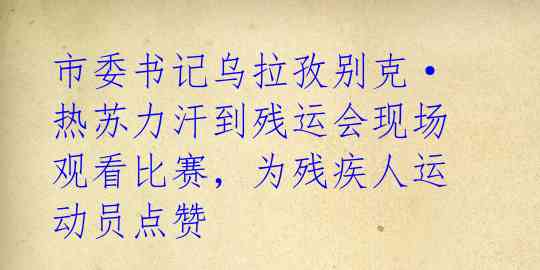 市委书记乌拉孜别克·热苏力汗到残运会现场观看比赛，为残疾人运动员点赞